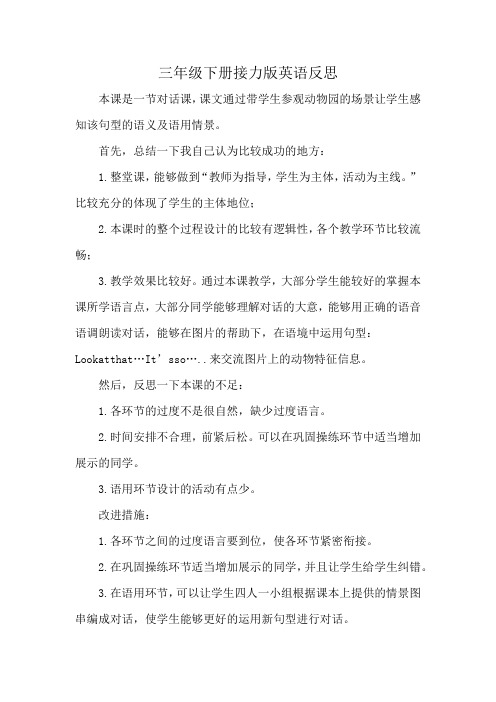 三年级下册接力版英语反思

本课是一节对话课，课文通过带学生参观动物园的场景让学生感知该句型的语义及语用情景。

首先，总结一下我自己认为比较成功的地方：

1.整堂课，能够做到“教师为指导，学生为主体，活动为主线。”比较充分的体现了学生的主体地位；

2.本课时的整个过程设计的比较有逻辑性，各个教学环节比较流畅；

3.教学效果比较好。通过本课教学，大部分学生能较好的掌握本课所学语言点，大部分同学能够理解对话的大意，能够用正确的语音语调朗读对话，能够在图片的帮助下，在语境中运用句型：Lookatthat…It’sso…..来交流图片上的动物特征信息。

然后，反思一下本课的不足：

1.各环节的过度不是很自然，缺少过度语言。

2.时间安排不合理，前紧后松。可以在巩固操练环节中适当增加展示的同学。

3.语用环节设计的活动有点少。

改进措施：

1.各环节之间的过度语言要到位，使各环节紧密衔接。

2.在巩固操练环节适当增加展示的同学，并且让学生给学生纠错。

3.在语用环节，可以让学生四人一小组根据课本上提供的情景图串编成对话，使学生能够更好的运用新句型进行对话。